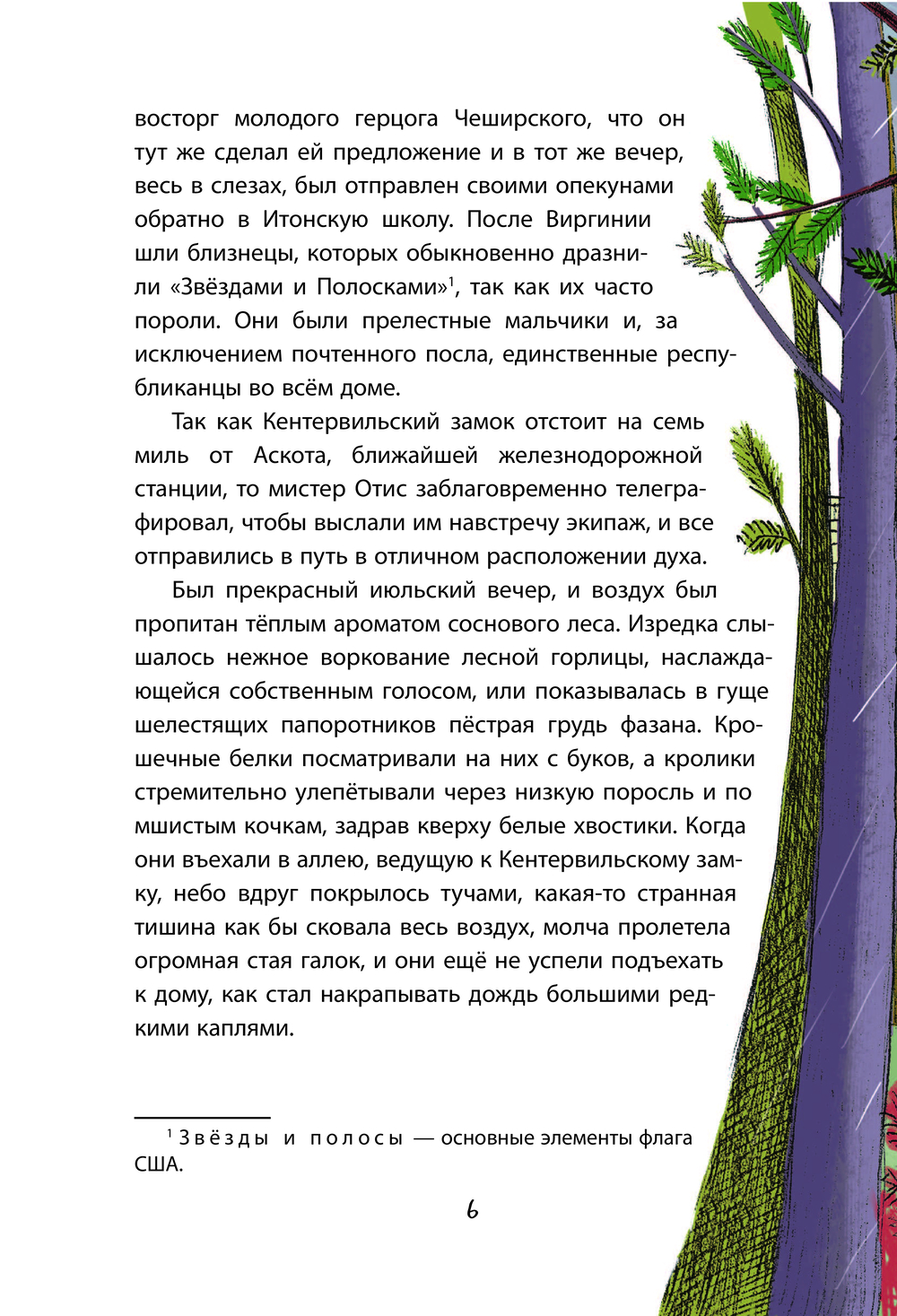 восторг молодого герцога Чеширского, что он тут же сделал ей предложение и в тот же вечер, весь в слезах, был отправлен своими опекунами обратно в Итонскую школу. После Виргинии шли близнецы, которых обыкновенно дразнили «Звёздами и Полосками»$^1$, так как их часто пороли. Они были прелестные мальчики и, за исключением почтенного посла, единственные республиканцы во всём доме.

Так как Кентервильский замок отстоит на семь миль от Аскота, ближайшей железнодорожной станции, то мистер Отис заблаговременно телеграфировал, чтобы выслали им навстречу экипаж, и все отправились в путь в отличном расположении духа.

Был прекрасный июльский вечер, и воздух был пропитан тёплым ароматом соснового леса. Изредка слышалось нежное воркование лесной горлицы, наслаждающейся собственным голосом, или показывалась в гуще шелестящих папоротников пёстрая грудь фазана. Крошечные белки посматривали на них с буков, а кролики стремительно улепётывали через низкую поросль и по мшистым кочкам, задрав кверху белые хвостики. Когда они въехали в аллею, ведущую к Кентервильскому замку, небо вдруг покрылось тучами, какая-то странная тишина как бы сковала весь воздух, молча пролетела огромная стая галок, и они ещё не успели подъехать к дому, как стал накрапывать дождь большими редкими каплями.

$^1$ Звёзды и полосы — основные элементы флага США.

6